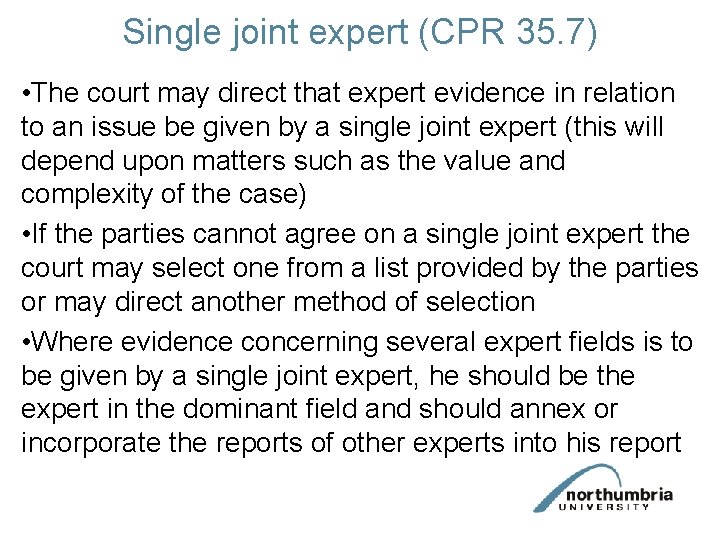 Single joint expert (CPR 35.7)

• The court may direct that expert evidence in relation to an issue be given by a single joint expert (this will depend upon matters such as the value and complexity of the case)

• If the parties cannot agree on a single joint expert the court may select one from a list provided by the parties or may direct another method of selection

• Where evidence concerning several expert fields is to be given by a single joint expert, he should be the expert in the dominant field and should annex or incorporate the reports of other experts into his report

northumbria
UNIVERSITY